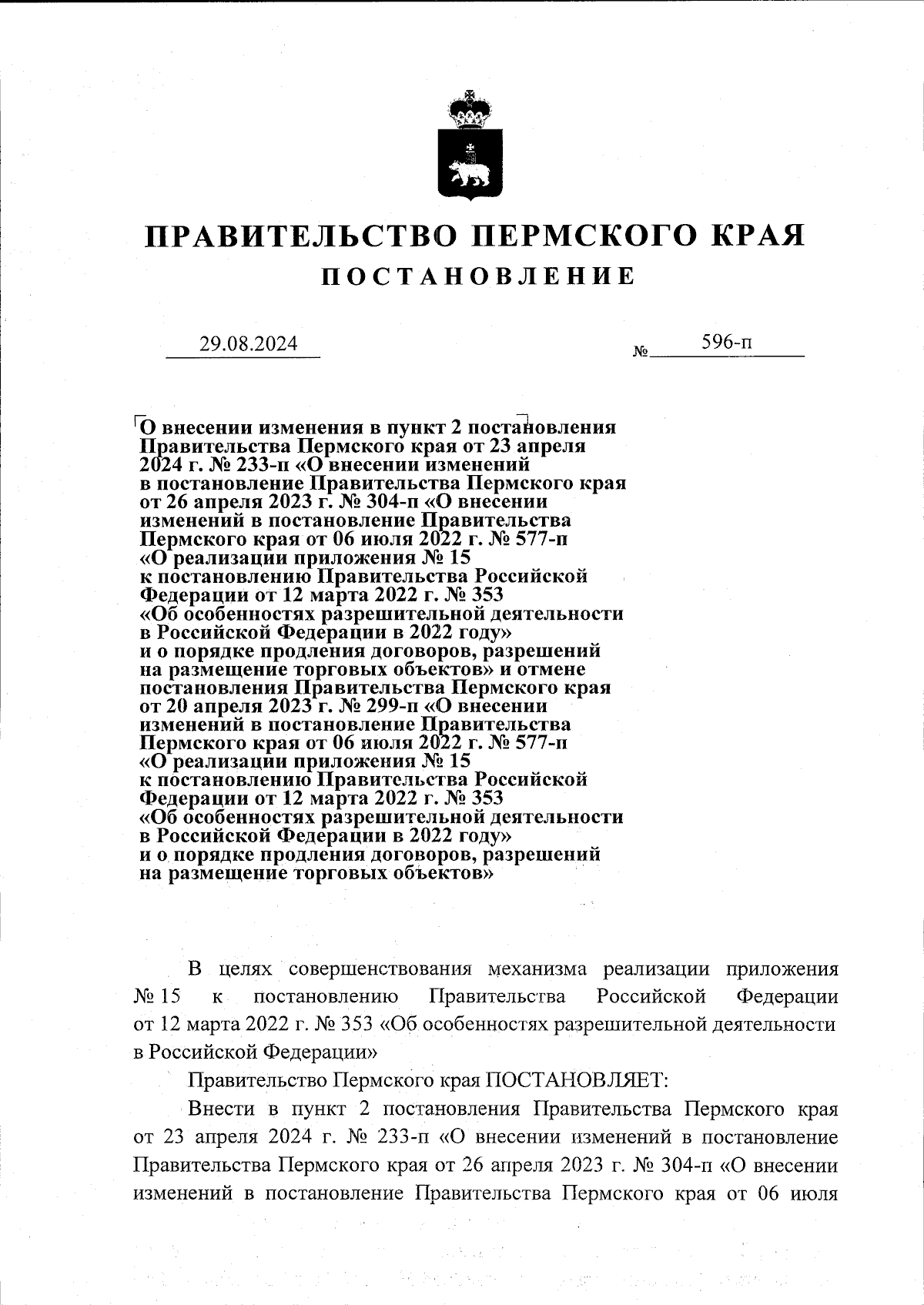 ПРАВИТЕЛЬСТВО ПЕРМСКОГО КРАЯ
ПОСТАНОВЛЕНИЕ

29.08.2024 № 596-п

О внесении изменения в пункт 2 постановления Правительства Пермского края от 23 апреля 2024 г. № 233-п «О внесении изменений в постановление Правительства Пермского края от 26 апреля 2023 г. № 304-п «О внесении изменений в постановление Правительства Пермского края от 06 июля 2022 г. № 577-п «О реализации приложения № 15 к постановлению Правительства Российской Федерации от 12 марта 2022 г. № 353 «Об особенностях разрешительной деятельности в Российской Федерации в 2022 году» и о порядке продления договоров, разрешений на размещение торговых объектов» и отмене постановления Правительства Пермского края от 20 апреля 2023 г. № 299-п «О внесении изменений в постановление Правительства Пермского края от 06 июля 2022 г. № 577-п «О реализации приложения № 15 к постановлению Правительства Российской Федерации от 12 марта 2022 г. № 353 «Об особенностях разрешительной деятельности в Российской Федерации в 2022 году» и о порядке продления договоров, разрешений на размещение торговых объектов»

В целях совершенствования механизма реализации приложения № 15 к постановлению Правительства Российской Федерации от 12 марта 2022 г. № 353 «Об особенностях разрешительной деятельности в Российской Федерации»

Правительство Пермского края ПОСТАНОВЛЯЕТ:

Внести в пункт 2 постановления Правительства Пермского края от 23 апреля 2024 г. № 233-п «О внесении изменений в постановление Правительства Пермского края от 26 апреля 2023 г. № 304-п «О внесении изменений в постановление Правительства Пермского края от 06 июля